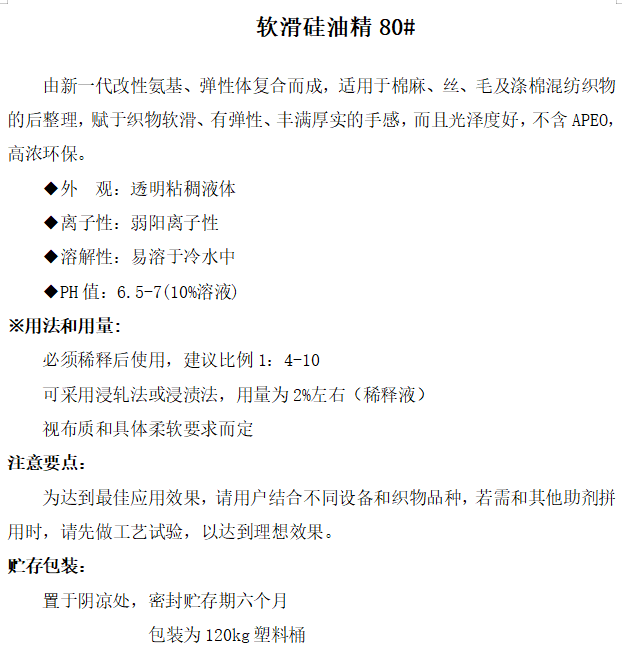 软滑硅油精 80#

由新一代改性氨基、弹性体复合而成，适用于棉麻、丝、毛及涤棉混纺织物的后整理，赋于织物软滑、有弹性、丰满厚实的手感，而且光泽度好，不含 APEO，高浓环保。

◆外　观：透明粘稠液体

◆离子性：弱阳离子性

◆溶解性：易溶于冷水中

◆PH 值：6.5-7(10%溶液)

※用法和用量：

必须稀释后使用，建议比例 1：4-10

可采用浸轧法或浸渍法，用量为 2%左右（稀释液）

视布质和具体柔软要求而定

注意要点：

为达到最佳应用效果，请用户结合不同设备和织物品种，若需和其他助剂拼用时，请先做工艺试验，以达到理想效果。

贮存包装：

置于阴凉处，密封贮存期六个月

包装为 120kg 塑料桶